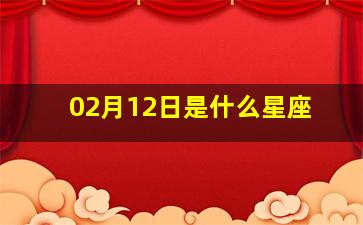 02月12日是什么星座